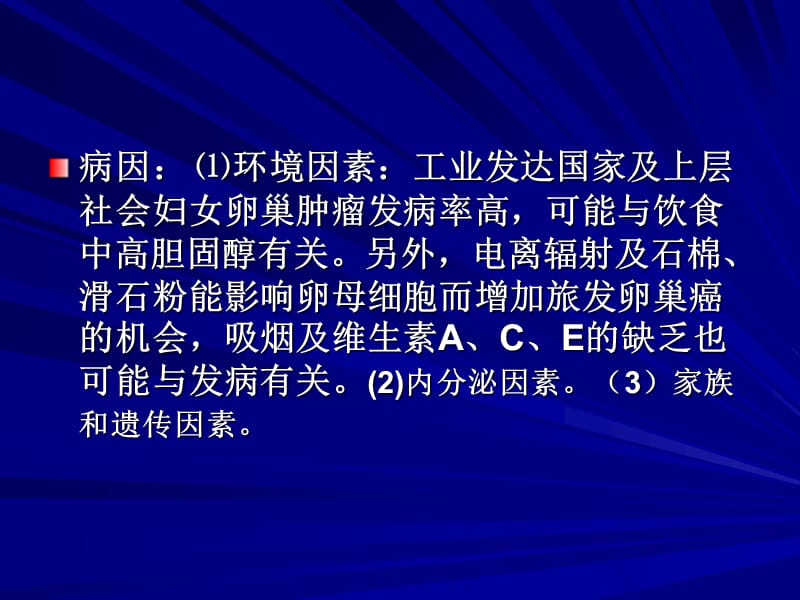 病因：⑴环境因素：工业发达国家及上层社会妇女卵巢肿瘤发病率高，可能与饮食中高胆固醇有关。另外，电离辐射及石棉、滑石粉能影响卵母细胞而增加旅发卵巢癌的机会，吸烟及维生素A、C、E的缺乏也可能与发病有关。(2)内分泌因素。（3）家族和遗传因素。